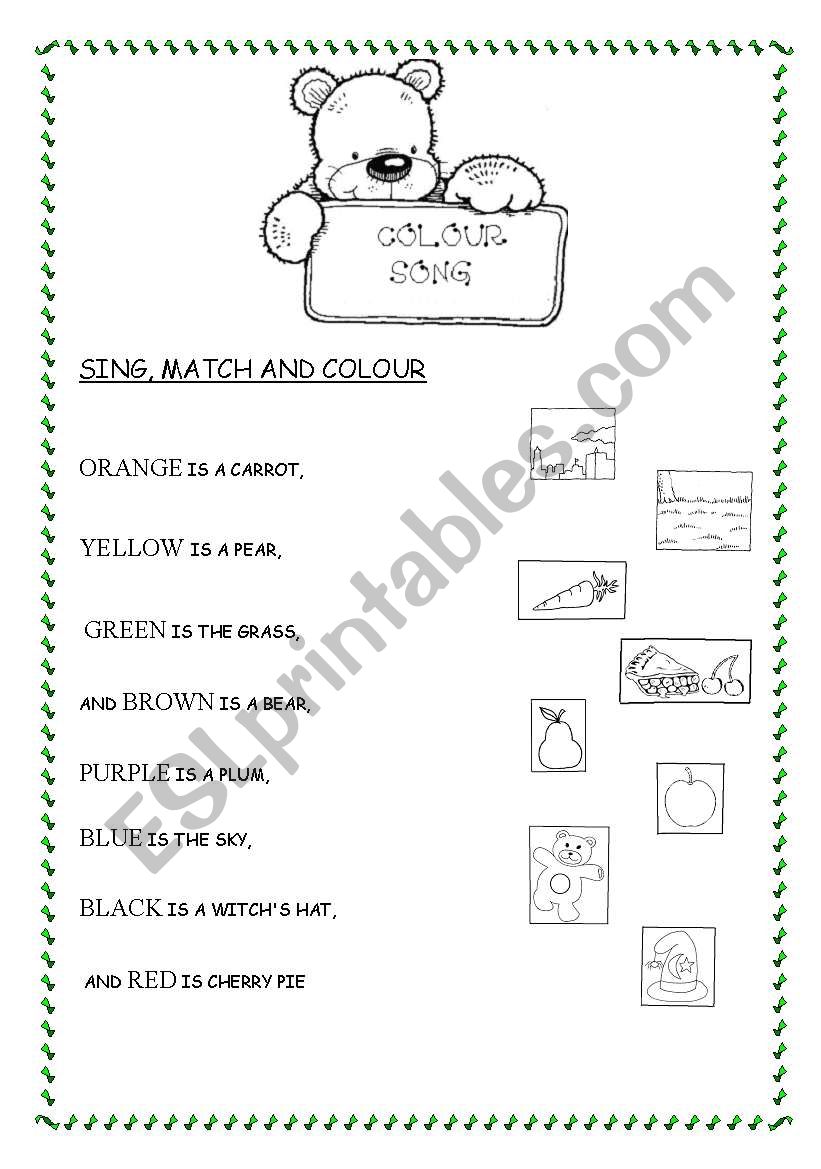 COLOUR SONG

SING, MATCH AND COLOUR

ORANGE IS A CARROT,

YELLOW IS A PEAR,

GREEN IS THE GRASS,

AND BROWN IS A BEAR,

PURPLE IS A PLUM,

BLUE IS THE SKY,

BLACK IS A WITCH'S HAT,

AND RED IS CHERRY PIE

ESLprintables.com